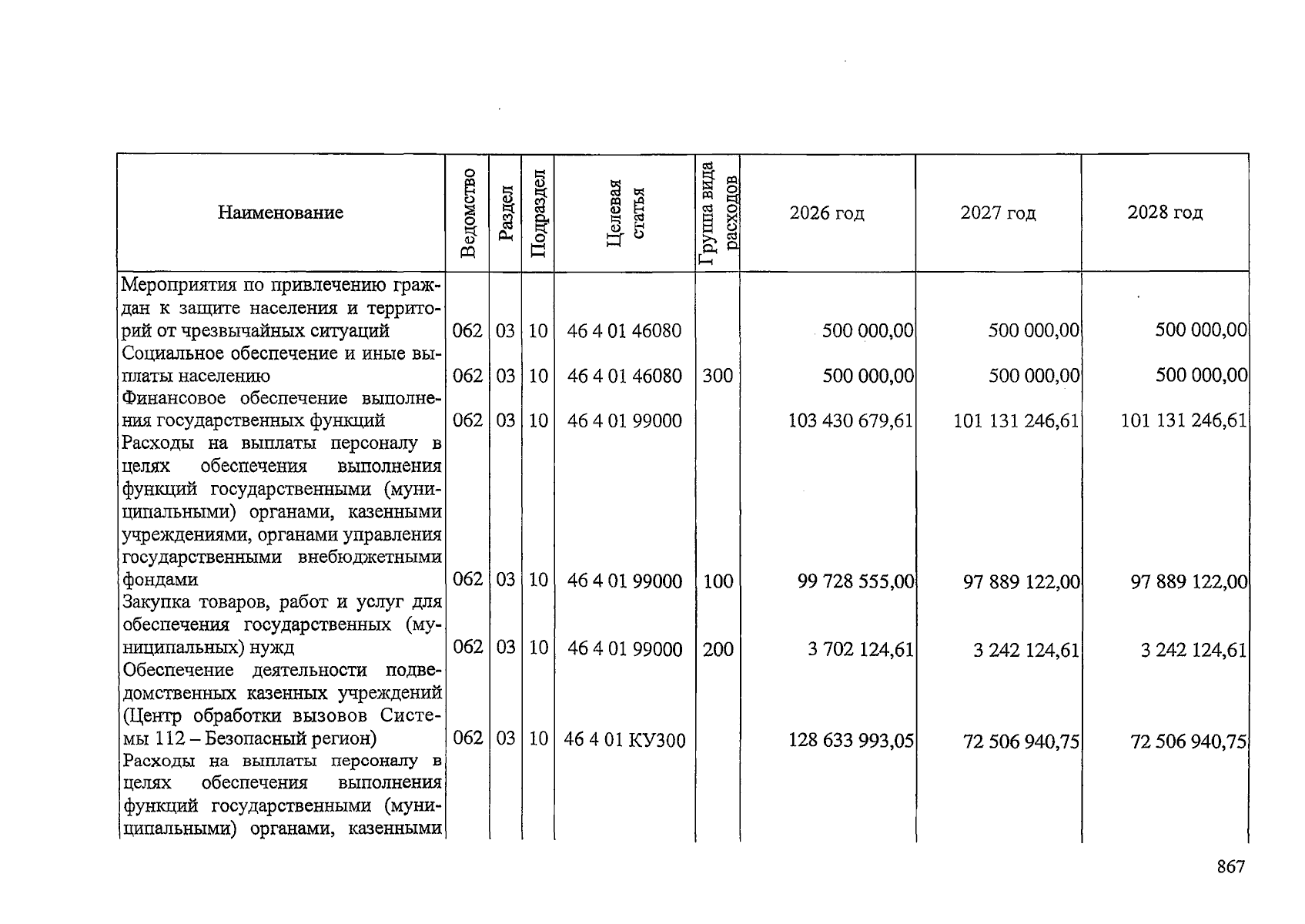 | Наименование | Ведомство | Раздел | Подраздел | Целевая статья | Группа вида расходов | 2026 год | 2027 год | 2028 год |
|---|---|---|---|---|---|---|---|---|
| Мероприятия по привлечению граждан к защите населения и территорий от чрезвычайных ситуаций | 062 | 03 | 10 | 46 4 01 46080 | | 500 000,00 | 500 000,00 | 500 000,00 |
| Социальное обеспечение и иные выплаты населению | 062 | 03 | 10 | 46 4 01 46080 | 300 | 500 000,00 | 500 000,00 | 500 000,00 |
| Финансовое обеспечение выполнения государственных функций | 062 | 03 | 10 | 46 4 01 99000 | | 103 430 679,61 | 101 131 246,61 | 101 131 246,61 |
| Расходы на выплаты персоналу в целях обеспечения выполнения функций государственными (муниципальными) органами, казенными учреждениями, органами управления государственными внебюджетными фондами | 062 | 03 | 10 | 46 4 01 99000 | 100 | 99 728 555,00 | 97 889 122,00 | 97 889 122,00 |
| Закупка товаров, работ и услуг для обеспечения государственных (муниципальных) нужд | 062 | 03 | 10 | 46 4 01 99000 | 200 | 3 702 124,61 | 3 242 124,61 | 3 242 124,61 |
| Обеспечение деятельности подведомственных казенных учреждений (Центр обработки вызовов Системы 112 – Безопасный регион) | 062 | 03 | 10 | 46 4 01 КУ300 | | 128 633 993,05 | 72 506 940,75 | 72 506 940,75 |
| Расходы на выплаты персоналу в целях обеспечения выполнения функций государственными (муниципальными) органами, казенными | | | | | | | | |

867